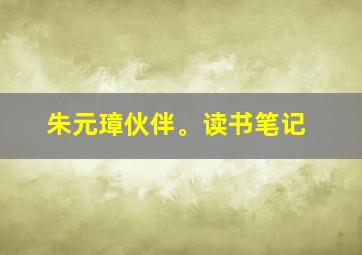 朱元璋伙伴。读书笔记